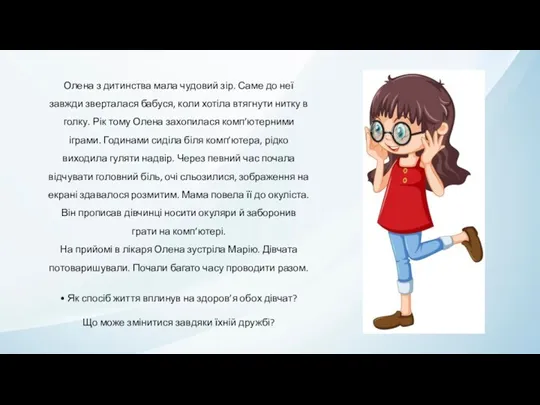 Олена з дитинства мала чудовий зір. Саме до неї завжди зверталася бабуся, коли хотіла втягнути нитку в голку. Рік тому Олена захопилася комп'ютерними іграми. Годинами сиділа біля комп'ютера, рідко виходила гуляти надвір. Через певний час почала відчувати головний біль, очі сльозилися, зображення на екрані здавалося розмитим. Мама повела її до окуліста. Він прописав дівчинці носити окуляри й заборонив грати на комп'ютері.
На прийомі в лікаря Олена зустріла Марію. Дівчата потоваришували. Почали багато часу проводити разом.

• Як спосіб життя вплинув на здоров'я обох дівчат?

Що може змінитися завдяки їхній дружбі?